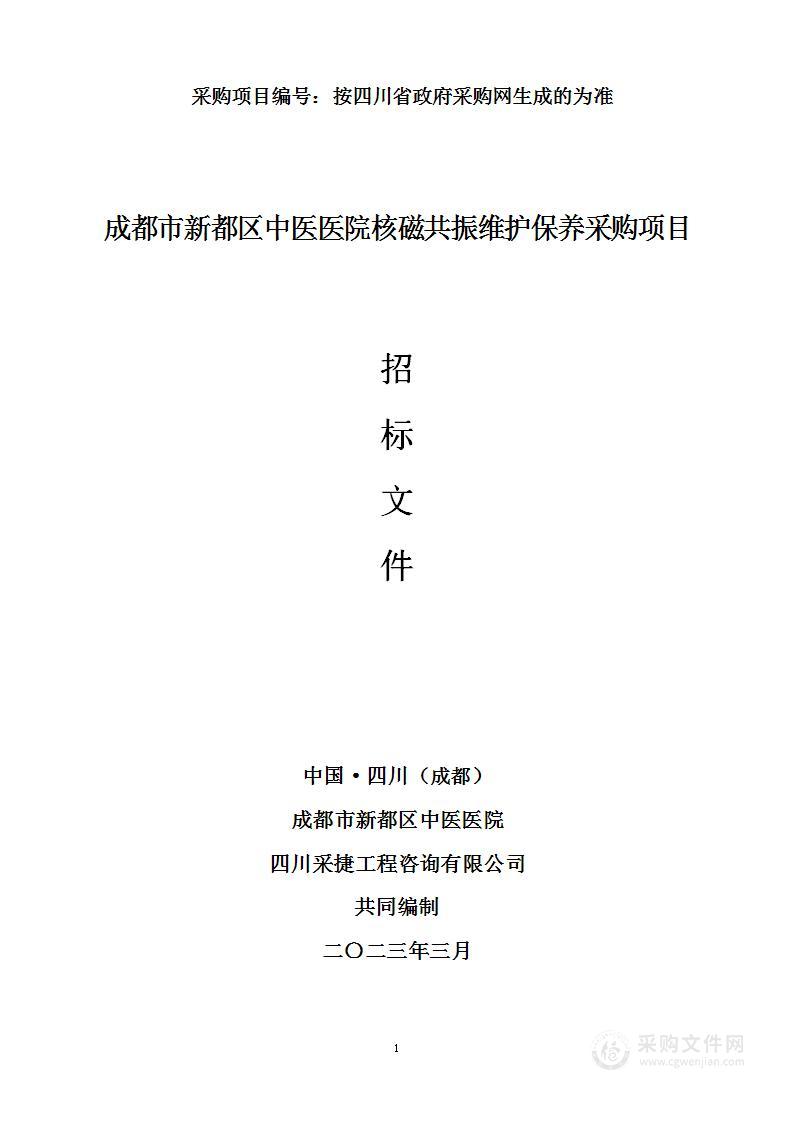 采购项目编号：按四川省政府采购网生成的为准

成都市新都区中医医院核磁共振维护保养采购项目

招

标

文

件

中国·四川（成都）

成都市新都区中医医院

四川采捷工程咨询有限公司

共同编制

二〇二三年三月

1

采购文件网
www.cgwenjian.com